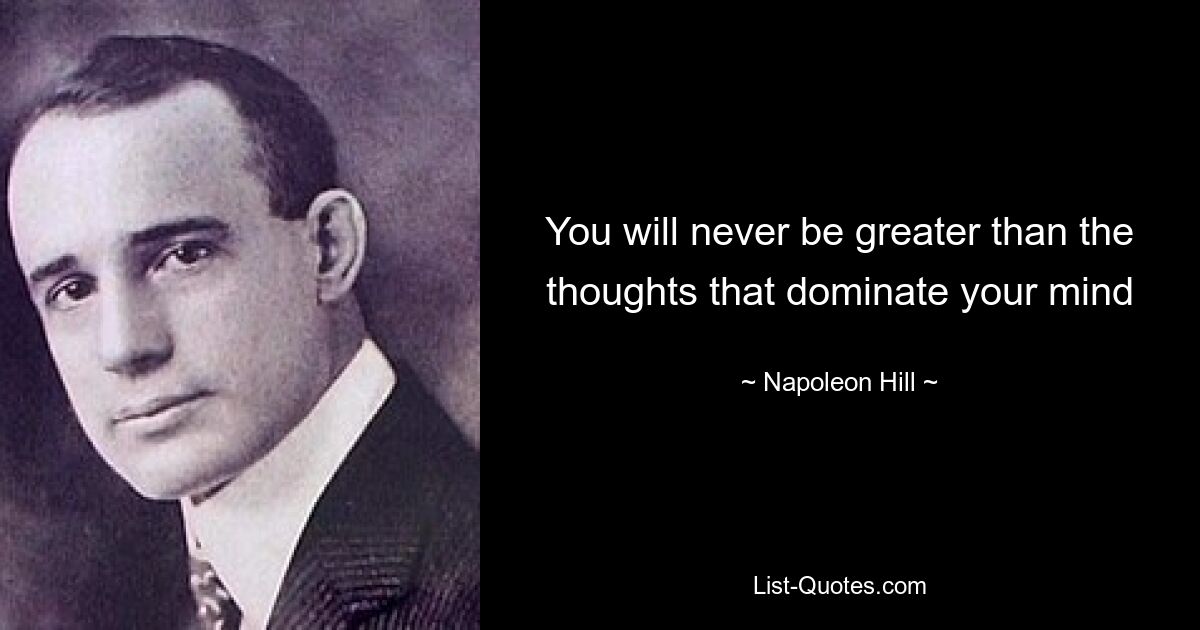 You will never be greater than the thoughts that dominate your mind

~ Napoleon Hill ~

List-Quotes.com